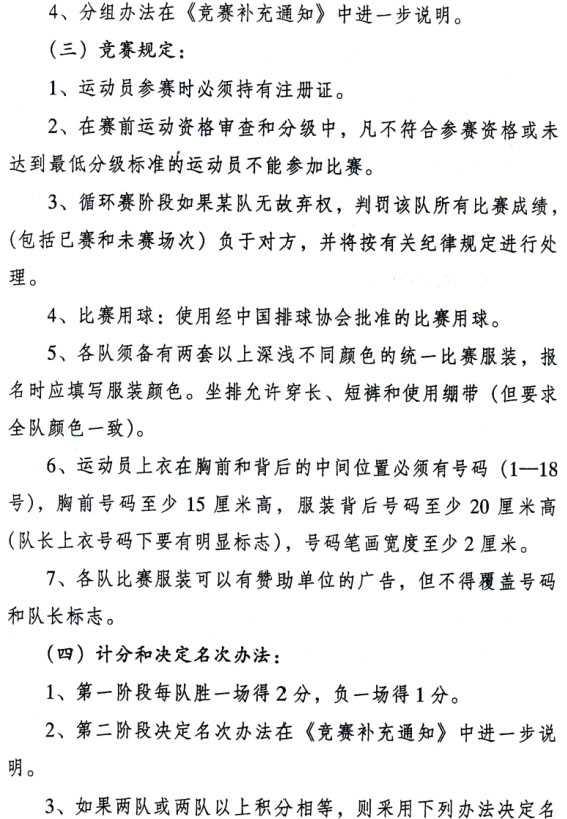 4、分组办法在《竞赛补充通知》中进一步说明。

（三）竞赛规定：

1、运动员参赛时必须持有注册证。

2、在赛前运动资格审查和分级中，凡不符合参赛资格或未达到最低分级标准的运动员不能参加比赛。

3、循环赛阶段如果某队无故弃权，判罚该队所有比赛成绩，（包括已赛和未赛场次）负于对方，并将按有关纪律规定进行处理。

4、比赛用球：使用经中国排球协会批准的比赛用球。

5、各队须备有两套以上深浅不同颜色的统一比赛服装，报名时应填写服装颜色。坐排允许穿长、短裤和使用绷带（但要求全队颜色一致）。

6、运动员上衣在胸前和背后的中间位置必须有号码（1—18号），胸前号码至少15厘米高，服装背后号码至少20厘米高（队长上衣号码下要有明显标志），号码笔画宽度至少2厘米。

7、各队比赛服装可以有赞助单位的广告，但不得覆盖号码和队长标志。

（四）计分和决定名次办法：

1、第一阶段每队胜一场得2分，负一场得1分。

2、第二阶段决定名次办法在《竞赛补充通知》中进一步说明。

3、如果两队或两队以上积分相等，则采用下列办法决定名